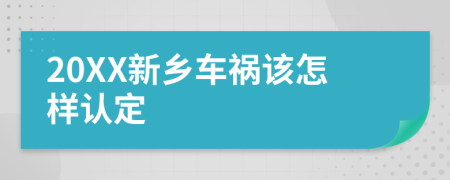 20XX新乡车祸该怎样认定